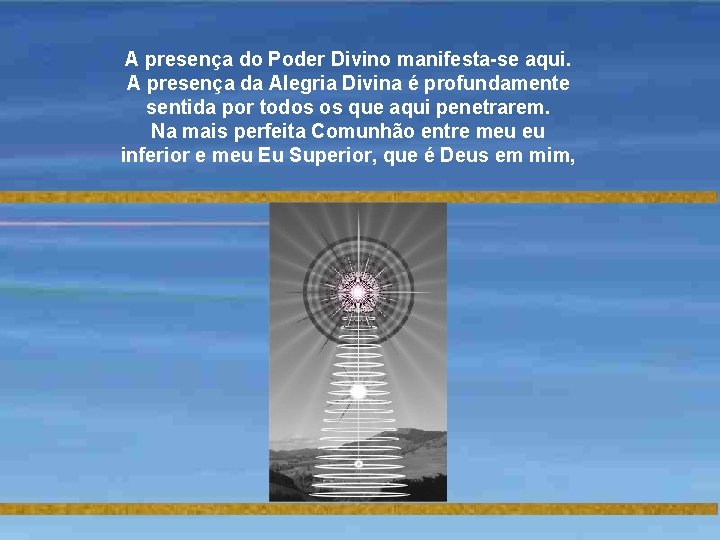 A presença do Poder Divino manifesta-se aqui.
A presença da Alegria Divina é profundamente sentida por todos os que aqui penetrarem.
Na mais perfeita Comunhão entre meu eu inferior e meu Eu Superior, que é Deus em mim,